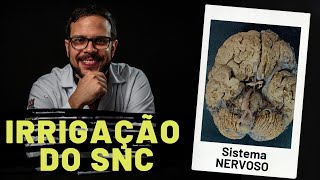 IRRIGAÇÃO DO SNC

Sistema NERVOSO